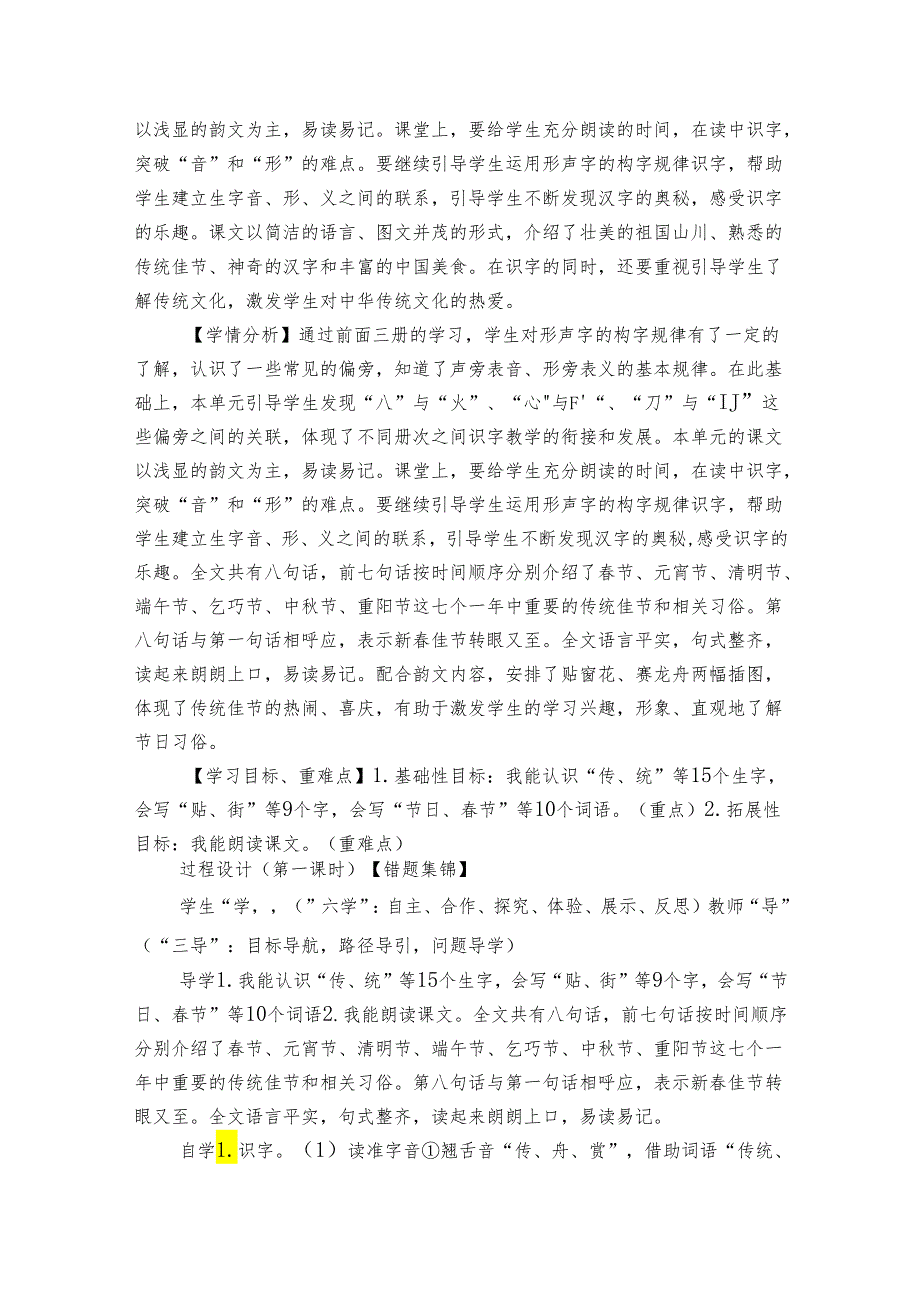 以浅显的韵文为主，易读易记。课堂上，要给学生充分朗读的时间，在读中识字，突破“音”和“形”的难点。要继续引导学生运用形声字的构字规律识字，帮助学生建立生字音、形、义之间的联系，引导学生不断发现汉字的奥秘，感受识字的乐趣。课文以简洁的语言、图文并茂的形式，介绍了壮美的祖国山川、熟悉的传统佳节、神奇的汉字和丰富的中国美食。在识字的同时，还要重视引导学生了解传统文化，激发学生对中华传统文化的热爱。

【学情分析】通过前面三册的学习，学生对形声字的构字规律有了一定的了解，认识了一些常见的偏旁，知道了声旁表音、形旁表义的基本规律。在此基础上，本单元引导学生发现“八”与“火”、“心"与F'“、“刀”与“IJ”这些偏旁之间的关联，体现了不同册次之间识字教学的衔接和发展。本单元的课文以浅显的韵文为主，易读易记。课堂上，要给学生充分朗读的时间，在读中识字，突破“音”和“形”的难点。要继续引导学生运用形声字的构字规律识字，帮助学生建立生字音、形、义之间的联系，引导学生不断发现汉字的奥秘,感受识字的乐趣。全文共有八句话，前七句话按时间顺序分别介绍了春节、元宵节、清明节、端午节、乞巧节、中秋节、重阳节这七个一年中重要的传统佳节和相关习俗。第八句话与第一句话相呼应，表示新春佳节转眼又至。全文语言平实，句式整齐，读起来朗朗上口，易读易记。配合韵文内容，安排了贴窗花、赛龙舟两幅插图，体现了传统佳节的热闹、喜庆，有助于激发学生的学习兴趣，形象、直观地了解节日习俗。

【学习目标、重难点】1.基础性目标：我能认识“传、统”等15个生字，会写“贴、街”等9个字，会写“节日、春节”等10个词语。（重点）2.拓展性目标：我能朗读课文。（重难点）

过程设计（第一课时）【错题集锦】

学生“学，，（”六学”：自主、合作、探究、体验、展示、反思）教师“导”（“三导”：目标导航，路径导引，问题导学）

导学1.我能认识“传、统”等15个生字，会写“贴、街”等9个字，会写“节日、春节”等10个词语2.我能朗读课文。全文共有八句话，前七句话按时间顺序分别介绍了春节、元宵节、清明节、端午节、乞巧节、中秋节、重阳节这七个一年中重要的传统佳节和相关习俗。第八句话与第一句话相呼应，表示新春佳节转眼又至。全文语言平实，句式整齐，读起来朗朗上口，易读易记。

自学1.识字。（1）读准字音①翘舌音“传、舟、赏”，借助词语“传统、